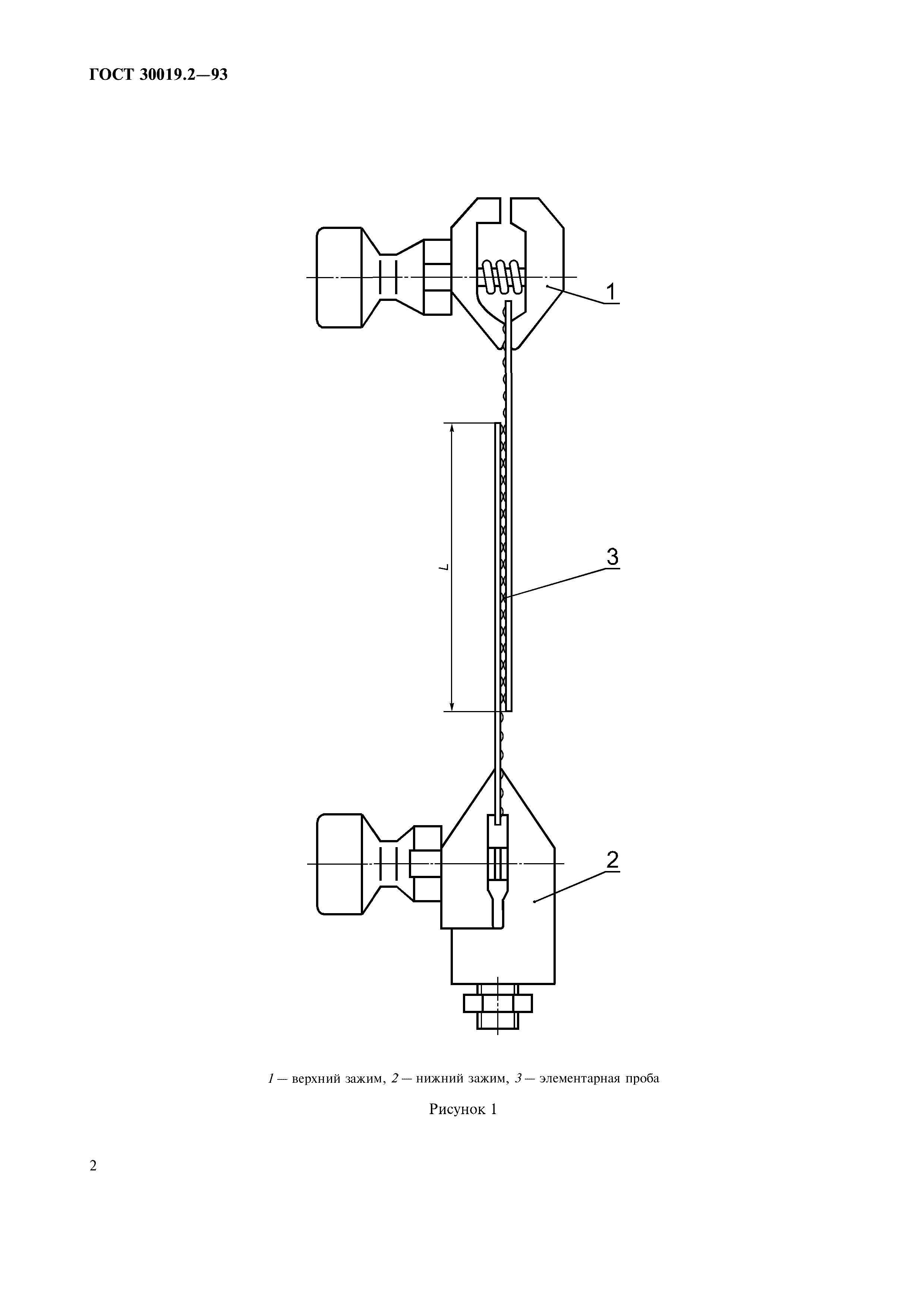 ГОСТ 30019.2—93

1

L

3

2

1 — верхний зажим, 2 — нижний зажим, 3 — элементарная проба

Рисунок 1

2